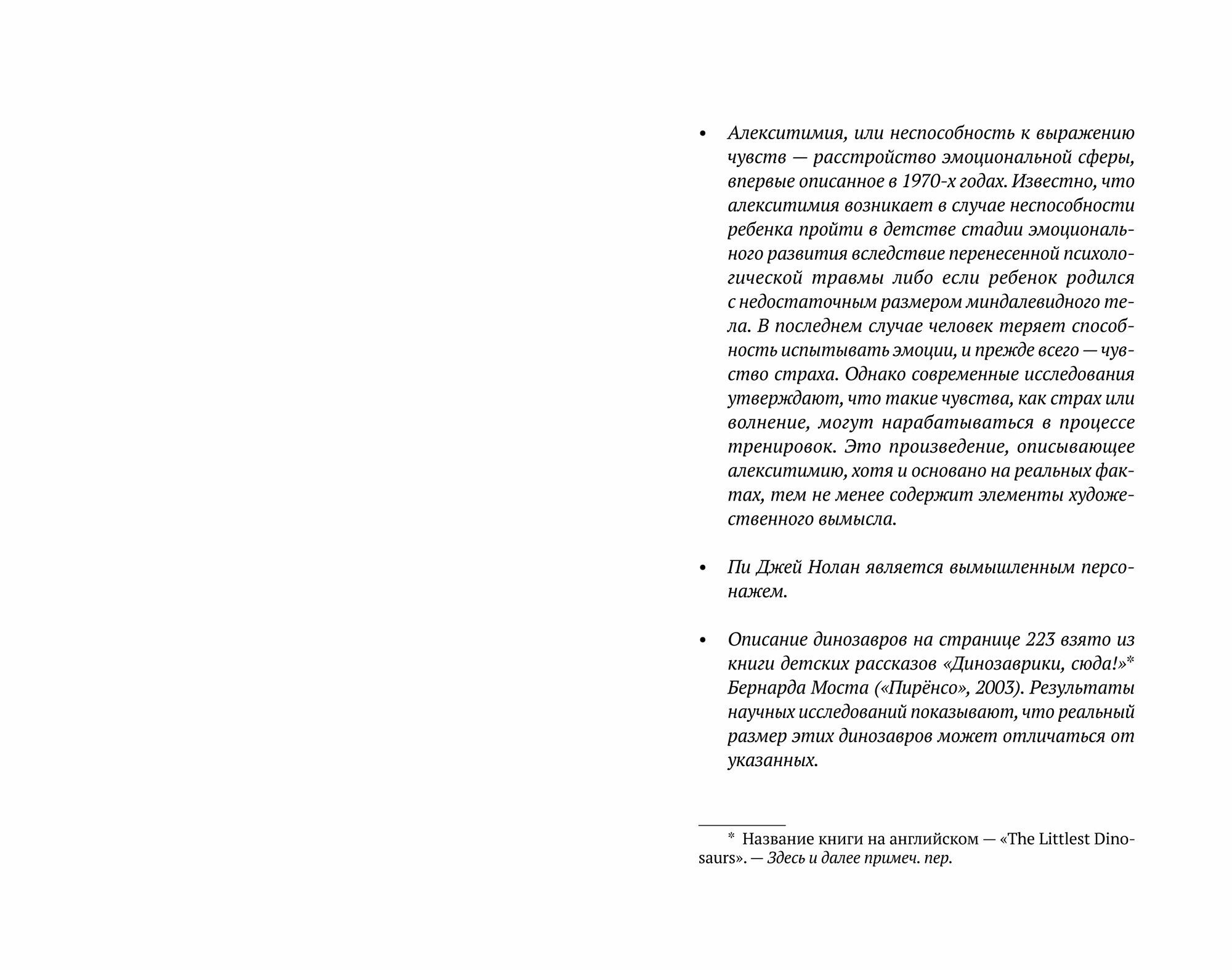 • Алекситимия, или неспособность к выражению чувств — расстройство эмоциональной сферы, впервые описанное в 1970-х годах. Известно, что алекситимия возникает в случае неспособности ребенка пройти в детстве стадии эмоционального развития вследствие перенесенной психологической травмы либо если ребенок родился с недостаточным размером миндалевидного тела. В последнем случае человек теряет способность испытывать эмоции, и прежде всего — чувство страха. Однако современные исследования утверждают, что такие чувства, как страх или волнение, могут нарабатываться в процессе тренировок. Это произведение, описывающее алекситимию, хотя и основано на реальных фактах, тем не менее содержит элементы художественного вымысла.

• Пи Джей Нолан является вымышленным персонажем.

• Описание динозавров на странице 223 взято из книги детских рассказов «Динозаврики, сюда!»* Бернарда Моста («Пирёнсо», 2003). Результаты научных исследований показывают, что реальный размер этих динозавров может отличаться от указанных.

* Название книги на английском — «The Littlest Dinosaurs». — Здесь и далее примеч. пер.